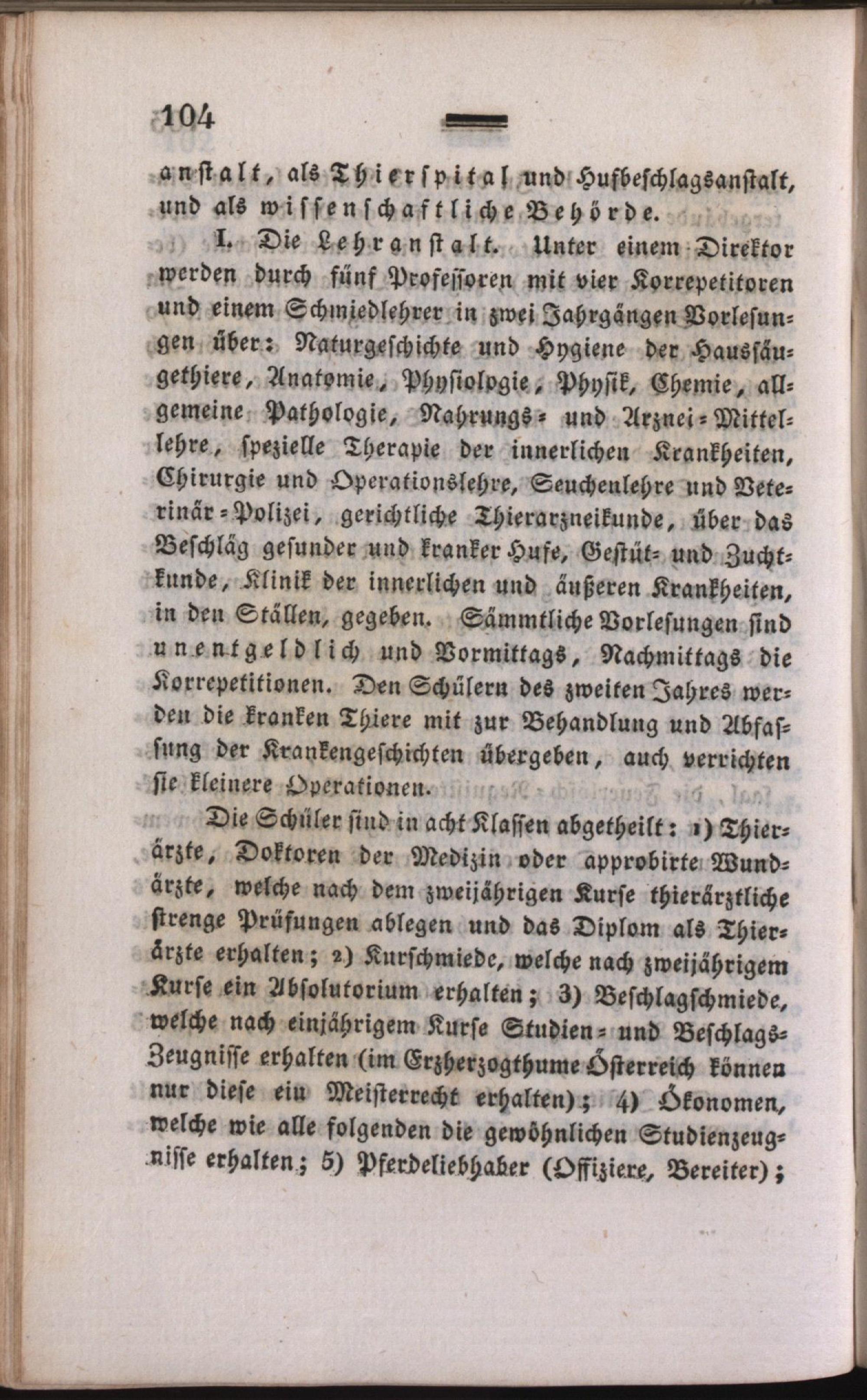 104

anstalt, als Thierspital und Hufbeschlagsanstalt, und als wissenschaftliche Behörde.

I. Die Lehranstalt. Unter einem Direktor werden durch fünf Professoren mit vier Korrepetitoren und einem Schmiedlehrer in zwei Jahrgängen Vorlesungen über: Naturgeschichte und Hygiene der Haussäugethiere, Anatomie, Physiologie, Physik, Chemie, allgemeine Pathologie, Nahrungs- und Arznei-Mittellehre, spezielle Therapie der innerlichen Krankheiten, Chirurgie und Operationslehre, Seuchenlehre und Veterinär-Polizei, gerichtliche Thierarzneikunde, über das Beschläg gesunder und kranker Hufe, Gestüt- und Zuchtkunde, Klinik der innerlichen und äußeren Krankheiten, in den Ställen, gegeben. Sämmtliche Vorlesungen sind unentgeldlich und Vormittags, Nachmittags die Korrepetitionen. Den Schülern des zweiten Jahres werden die kranken Thiere mit zur Behandlung und Abfassung der Krankengeschichten übergeben, auch verrichten sie kleinere Operationen.

Die Schüler sind in acht Klassen abgetheilt: 1) Thierärzte, Doktoren der Medizin oder approbirte Wundärzte, welche nach dem zweijährigen Kurse thierärztliche strenge Prüfungen ablegen und das Diplom als Thierärzte erhalten; 2) Kurschmiede, welche nach zweijährigem Kurse ein Absolutorium erhalten; 3) Beschlagschmiede, welche nach einjährigem Kurse Studien- und Beschlags-Zeugnisse erhalten (im Erzherzogthume Österreich können nur diese ein Meisterrecht erhalten); 4) Ökonomen, welche wie alle folgenden die gewöhnlichen Studienzeugnisse erhalten; 5) Pferdeliebhaber (Offiziere, Bereiter);